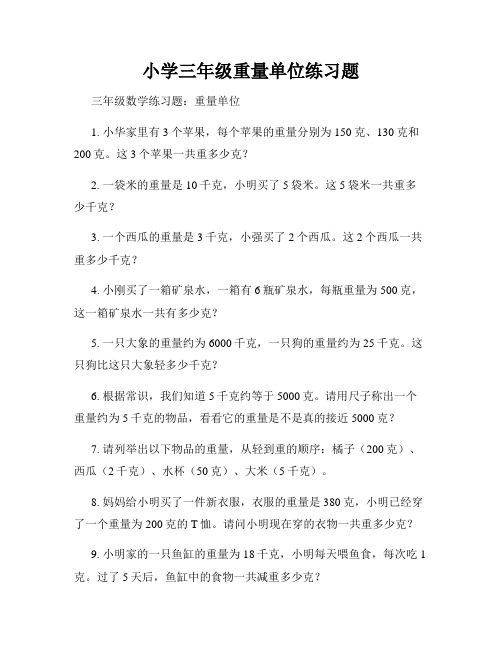 小学三年级重量单位练习题

三年级数学练习题：重量单位

1. 小华家里有 3 个苹果，每个苹果的重量分别为 150 克、130 克和 200 克。这 3 个苹果一共重多少克？

2. 一袋米的重量是 10 千克，小明买了 5 袋米。这 5 袋米一共重多少千克？

3. 一个西瓜的重量是 3 千克，小强买了 2 个西瓜。这 2 个西瓜一共重多少千克？

4. 小刚买了一箱矿泉水，一箱有 6 瓶矿泉水，每瓶重量为 500 克，这一箱矿泉水一共有多少克？

5. 一只大象的重量约为 6000 千克，一只狗的重量约为 25 千克。这只狗比这只大象轻多少千克？

6. 根据常识，我们知道 5 千克约等于 5000 克。请用尺子称出一个重量约为 5 千克的物品，看看它的重量是不是真的接近 5000 克？

7. 请列举出以下物品的重量，从轻到重的顺序：橘子（200 克）、西瓜（2 千克）、水杯（50 克）、大米（5 千克）。

8. 妈妈给小明买了一件新衣服，衣服的重量是 380 克，小明已经穿了一个重量为 200 克的 T 恤。请问小明现在穿的衣物一共重多少克？

9. 小明家的一只鱼缸的重量为 18 千克，小明每天喂鱼食，每次吃 1 克。过了 5 天后，鱼缸中的食物一共减重多少克？